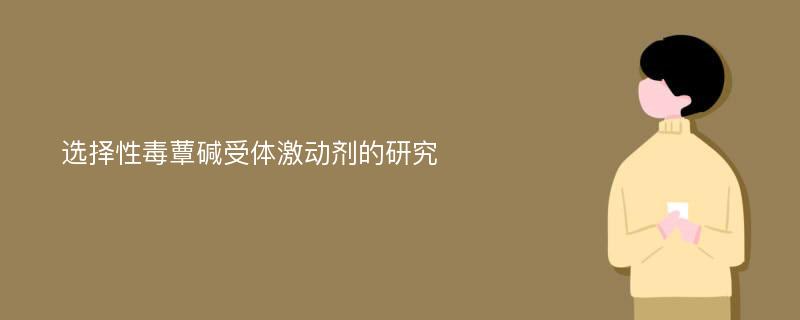 选择性毒蕈碱受体激动剂的研究